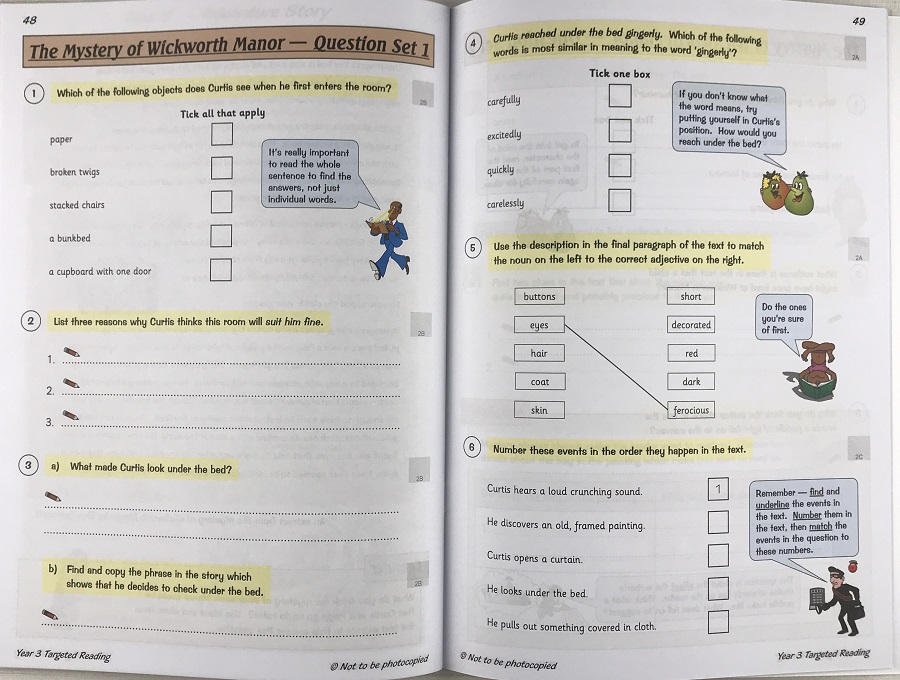 48

The Mystery of Wickworth Manor — Question Set 1

1 Which of the following objects does Curtis see when he first enters the room?

2B

Tick all that apply

paper

broken twigs

stacked chairs

a bunkbed

a cupboard with one door

It's really important to read the whole sentence to find the answers, not just individual words.

2 List three reasons why Curtis thinks this room will suit him fine.

2B

1.

2.

3.

3 a) What made Curtis look under the bed?

2B

b) Find and copy the phrase in the story which shows that he decides to check under the bed.

2B

Year 3 Targeted Reading

© Not to be photocopied

49

4 Curtis reached under the bed gingerly. Which of the following words is most similar in meaning to the word 'gingerly'?

2A

Tick one box

carefully

excitedly

quickly

carelessly

If you don't know what the word means, try putting yourself in Curtis's position. How would you reach under the bed?

5 Use the description in the final paragraph of the text to match the noun on the left to the correct adjective on the right.

2A

buttons

eyes

hair

coat

skin

short

decorated

red

dark

ferocious

Do the ones you're sure of first.

6 Number these events in the order they happen in the text.

2C

Curtis hears a loud crunching sound. 1

He discovers an old, framed painting.

Curtis opens a curtain.

He looks under the bed.

He pulls out something covered in cloth.

Remember — find and underline the events in the text. Number them in the text, then match the events in the question to these numbers.

© Not to be photocopied

Year 3 Targeted Reading